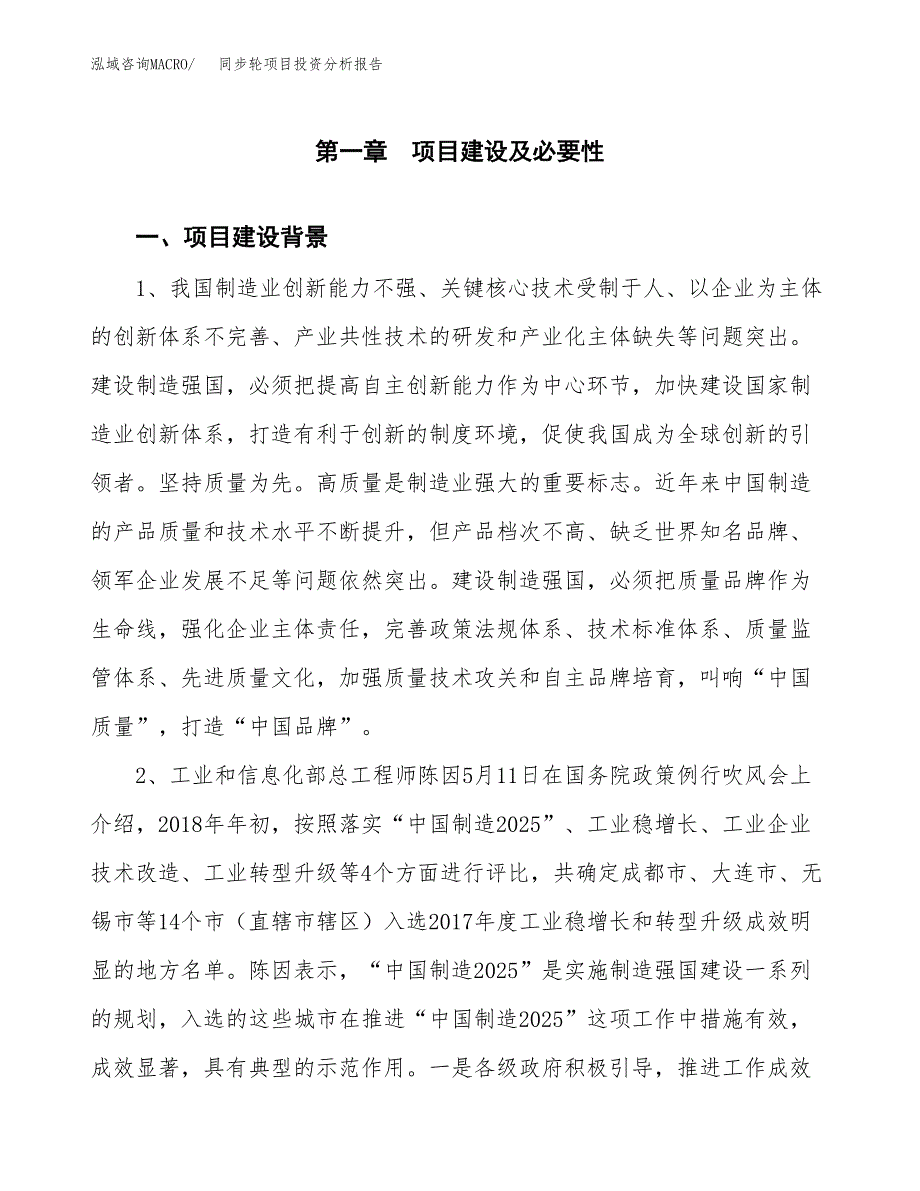 泓域咨询MACRO/　同步轮项目投资分析报告

第一章　项目建设及必要性

一、项目建设背景

1、我国制造业创新能力不强、关键核心技术受制于人、以企业为主体的创新体系不完善、产业共性技术的研发和产业化主体缺失等问题突出。建设制造强国，必须把提高自主创新能力作为中心环节，加快建设国家制造业创新体系，打造有利于创新的制度环境，促使我国成为全球创新的引领者。坚持质量为先。高质量是制造业强大的重要标志。近年来中国制造的产品质量和技术水平不断提升，但产品档次不高、缺乏世界知名品牌、领军企业发展不足等问题依然突出。建设制造强国，必须把质量品牌作为生命线，强化企业主体责任，完善政策法规体系、技术标准体系、质量监管体系、先进质量文化，加强质量技术攻关和自主品牌培育，叫响“中国质量”，打造“中国品牌”。

2、工业和信息化部总工程师陈因5月11日在国务院政策例行吹风会上介绍，2018年年初，按照落实“中国制造2025”、工业稳增长、工业企业技术改造、工业转型升级等4个方面进行评比，共确定成都市、大连市、无锡市等14个市（直辖市辖区）入选2017年度工业稳增长和转型升级成效明显的地方名单。陈因表示，“中国制造2025”是实施制造强国建设一系列的规划，入选的这些城市在推进“中国制造2025”这项工作中措施有效，成效显著，具有典型的示范作用。一是各级政府积极引导，推进工作成效